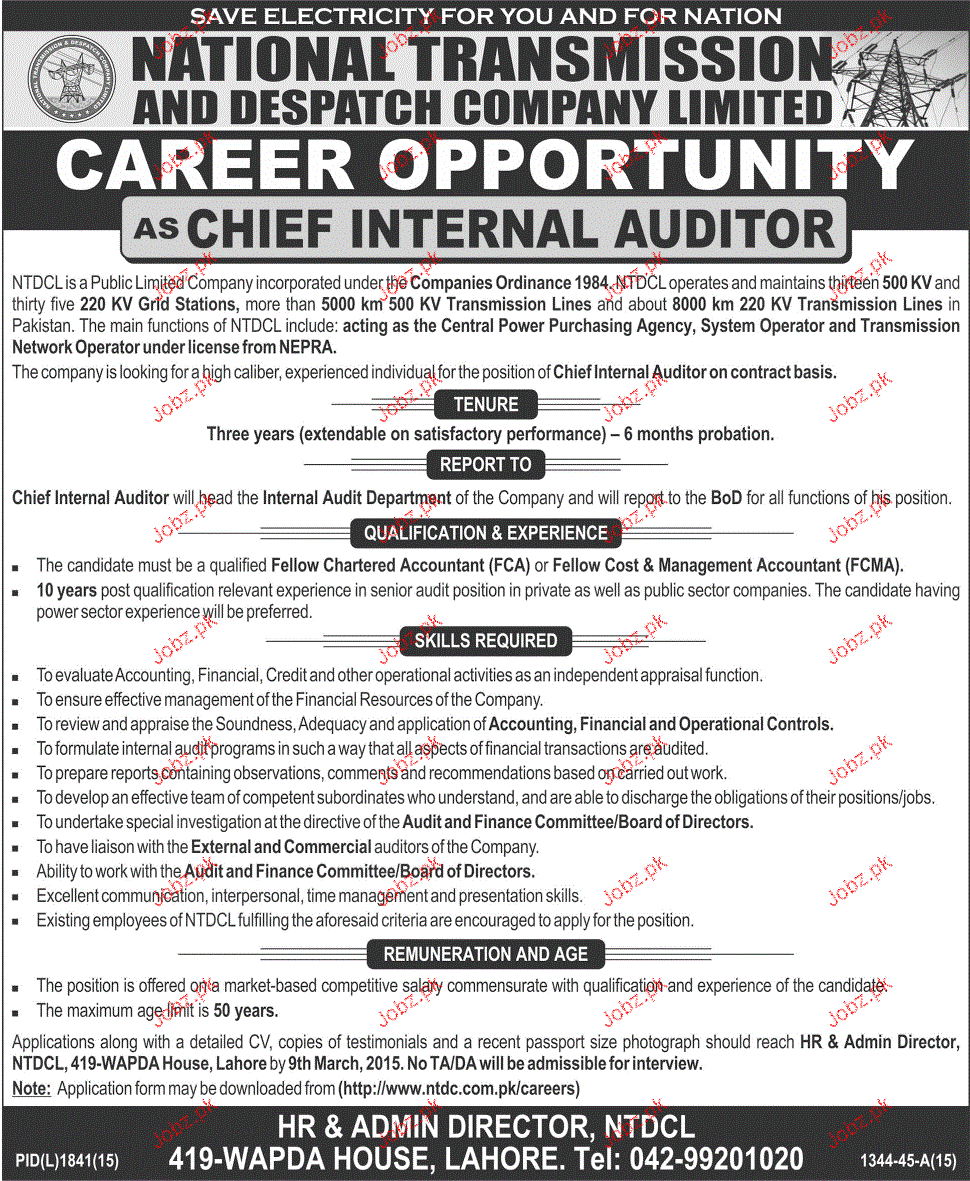 SAVE ELECTRICITY FOR YOU AND FOR NATION

NATIONAL TRANSMISSION AND DESPATCH COMPANY LIMITED

CAREER OPPORTUNITY

AS CHIEF INTERNAL AUDITOR

NTDCL is a Public Limited Company incorporated under the Companies Ordinance 1984. NTDCL operates and maintains thirteen 500 KV and thirty five 220 KV Grid Stations, more than 5000 km 500 KV Transmission Lines and about 8000 km 220 KV Transmission Lines in Pakistan. The main functions of NTDCL include: acting as the Central Power Purchasing Agency, System Operator and Transmission Network Operator under license from NEPRA.

The company is looking for a high caliber, experienced individual for the position of Chief Internal Auditor on contract basis.

TENURE

Three years (extendable on satisfactory performance) – 6 months probation.

REPORT TO

Chief Internal Auditor will head the Internal Audit Department of the Company and will report to the BoD for all functions of his position.

QUALIFICATION & EXPERIENCE

• The candidate must be a qualified Fellow Chartered Accountant (FCA) or Fellow Cost & Management Accountant (FCMA).
• 10 years post qualification relevant experience in senior audit position in private as well as public sector companies. The candidate having power sector experience will be preferred.

SKILLS REQUIRED

• To evaluate Accounting, Financial, Credit and other operational activities as an independent appraisal function.
• To ensure effective management of the Financial Resources of the Company.
• To review and appraise the Soundness, Adequacy and application of Accounting, Financial and Operational Controls.
• To formulate internal audit programs in such a way that all aspects of financial transactions are audited.
• To prepare reports containing observations, comments and recommendations based on carried out work.
• To develop an effective team of competent subordinates who understand, and are able to discharge the obligations of their positions/jobs.
• To undertake special investigation at the directive of the Audit and Finance Committee/Board of Directors.
• To have liaison with the External and Commercial auditors of the Company.
• Ability to work with the Audit and Finance Committee/Board of Directors.
• Excellent communication, interpersonal, time management and presentation skills.
• Existing employees of NTDCL fulfilling the aforesaid criteria are encouraged to apply for the position.

REMUNERATION AND AGE

• The position is offered on a market-based competitive salary commensurate with qualification and experience of the candidate.
• The maximum age limit is 50 years.

Applications along with a detailed CV, copies of testimonials and a recent passport size photograph should reach HR & Admin Director, NTDCL, 419-WAPDA House, Lahore by 9th March, 2015. No TA/DA will be admissible for interview.

Note: Application form may be downloaded from (http://www.ntdc.com.pk/careers)

HR & ADMIN DIRECTOR, NTDCL
419-WAPDA HOUSE, LAHORE. Tel: 042-99201020

PID(L)1841(15)

1344-45-A(15)

Jobz.pk